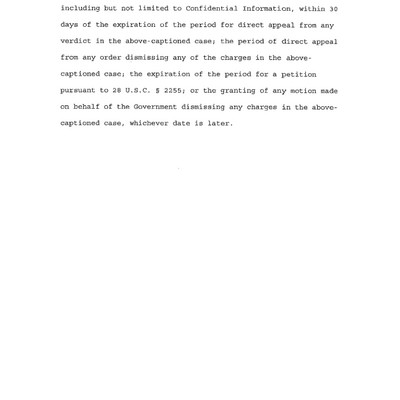 including but not limited to Confidential Information, within 30 days of the expiration of the period for direct appeal from any verdict in the above-captioned case; the period of direct appeal from any order dismissing any of the charges in the above-captioned case; the expiration of the period for a petition pursuant to 28 U.S.C. § 2255; or the granting of any motion made on behalf of the Government dismissing any charges in the above-captioned case, whichever date is later.